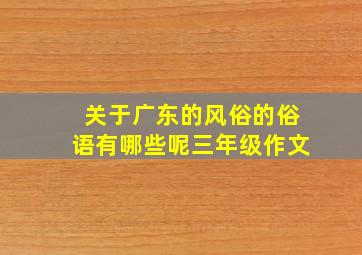 关于广东的风俗的俗语有哪些呢三年级作文